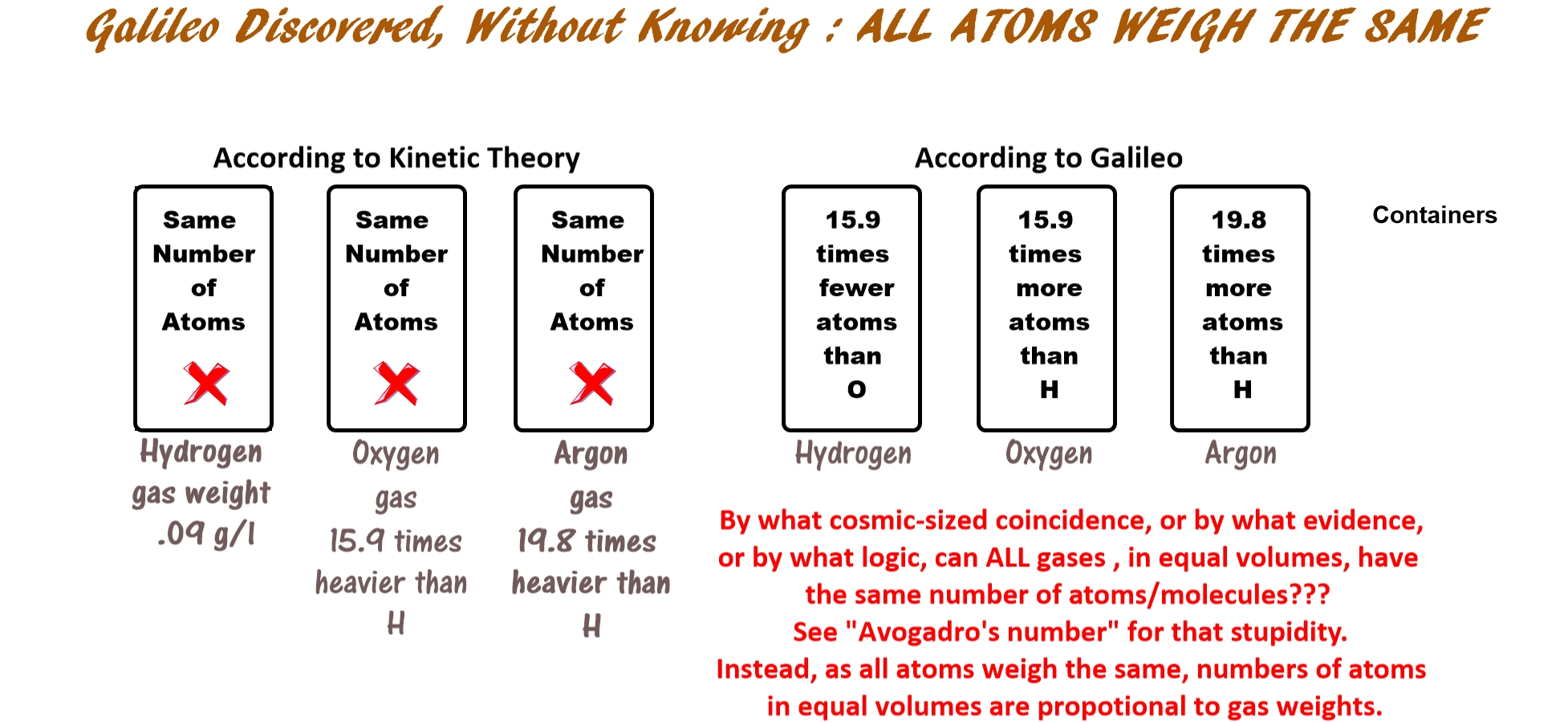 Galileo Discovered, Without Knowing : ALL ATOMS WEIGH THE SAME

According to Kinetic Theory

Same Number of Atoms

Hydrogen gas weight .09 g/l

Same Number of Atoms

Oxygen gas 15.9 times heavier than H

Same Number of Atoms

Argon gas 19.8 times heavier than H

According to Galileo

15.9 times fewer atoms than O

Hydrogen

15.9 times more atoms than H

Oxygen

19.8 times more atoms than H

Argon

Containers

By what cosmic-sized coincidence, or by what evidence, or by what logic, can ALL gases , in equal volumes, have the same number of atoms/molecules???
See "Avogadro's number" for that stupidity.
Instead, as all atoms weigh the same, numbers of atoms in equal volumes are propotional to gas weights.